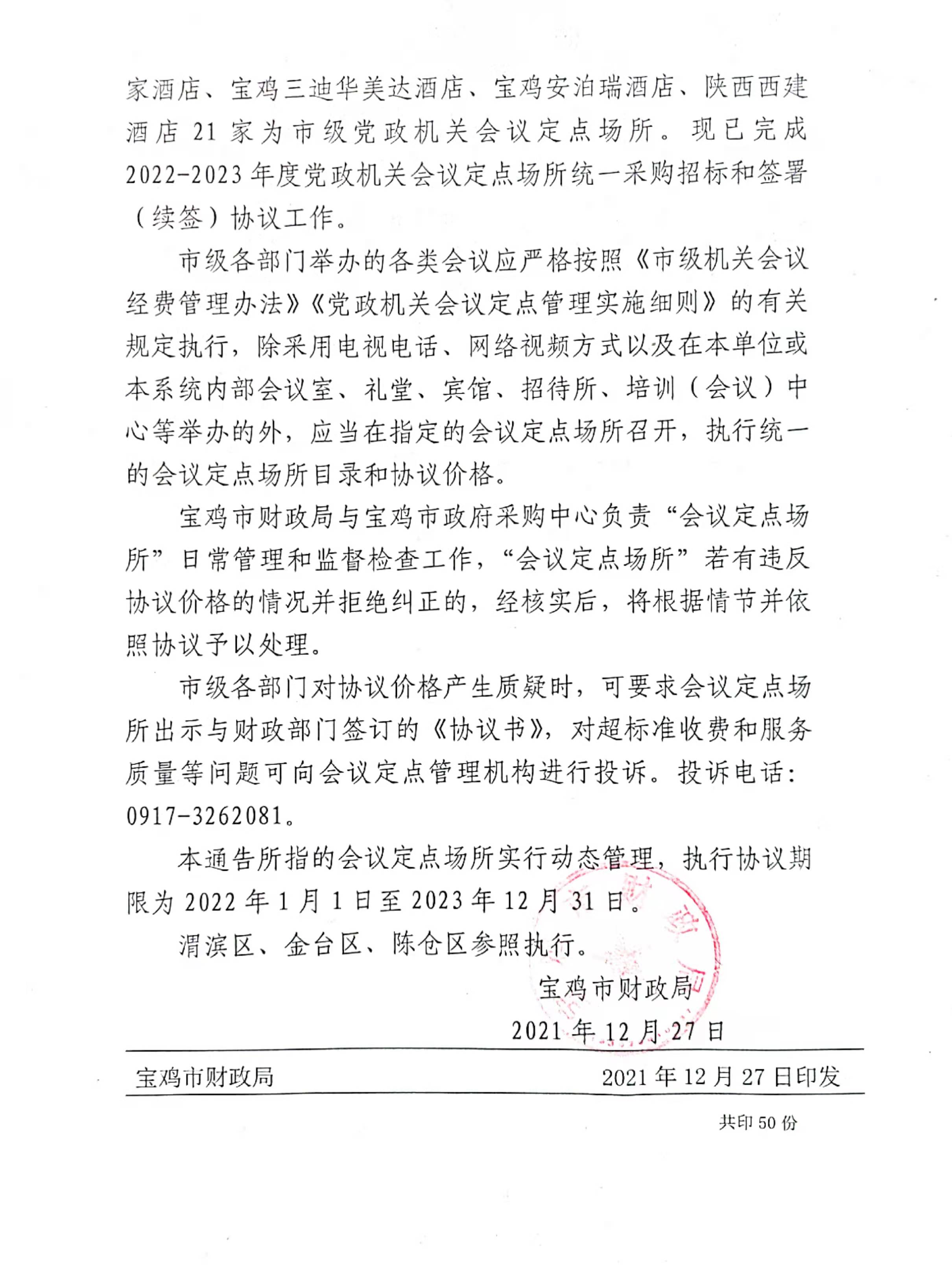 家酒店、宝鸡三迪华美达酒店、宝鸡安泊瑞酒店、陕西西建酒店 21 家为市级党政机关会议定点场所。现已完成 2022-2023 年度党政机关会议定点场所统一采购招标和签署（续签）协议工作。

市级各部门举办的各类会议应严格按照《市级机关会议经费管理办法》《党政机关会议定点管理实施细则》的有关规定执行，除采用电视电话、网络视频方式以及在本单位或本系统内部会议室、礼堂、宾馆、招待所、培训（会议）中心等举办的外，应当在指定的会议定点场所召开，执行统一的会议定点场所目录和协议价格。

宝鸡市财政局与宝鸡市政府采购中心负责“会议定点场所”日常管理和监督检查工作，“会议定点场所”若有违反协议价格的情况并拒绝纠正的，经核实后，将根据情节并依照协议予以处理。

市级各部门对协议价格产生质疑时，可要求会议定点场所出示与财政部门签订的《协议书》，对超标准收费和服务质量等问题可向会议定点管理机构进行投诉。投诉电话：0917-3262081。

本通告所指的会议定点场所实行动态管理，执行协议期限为 2022 年 1 月 1 日至 2023 年 12 月 31 日。

渭滨区、金台区、陈仓区参照执行。

宝鸡市财政局

2021 年 12 月 27 日

宝鸡市财政局 2021 年 12 月 27 日印发

共印 50 份